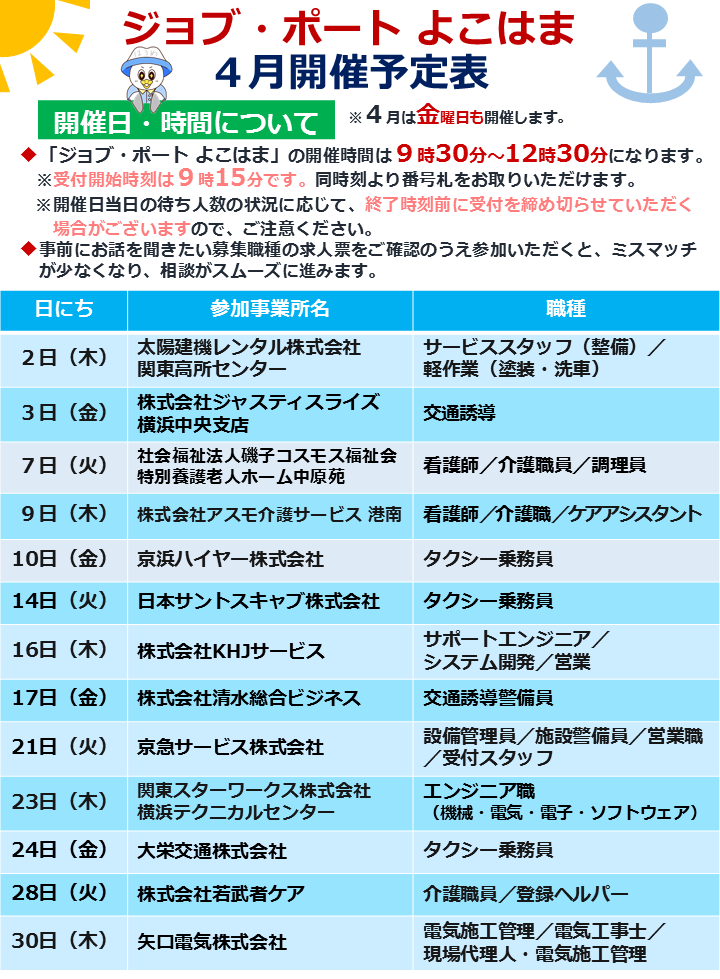 ジョブ・ポート よこはま
４月開催予定表

開催日・時間について

※４月は金曜日も開催します。

◆「ジョブ・ポート よこはま」の開催時間は９時30分～12時30分になります。
※受付開始時刻は９時15分です。同時刻より番号札をお取りいただけます。
※開催日当日の待ち人数の状況に応じて、終了時刻前に受付を締め切らせていただく場合がございますので、ご注意ください。
◆事前にお話を聞きたい募集職種の求人票をご確認のうえ参加いただくと、ミスマッチが少なくなり、相談がスムーズに進みます。

| 日にち | 参加事業所名 | 職種 |
|---|---|---|
| ２日（木） | 太陽建機レンタル株式会社 関東高所センター | サービススタッフ（整備）／軽作業（塗装・洗車） |
| ３日（金） | 株式会社ジャスティスライズ 横浜中央支店 | 交通誘導 |
| ７日（火） | 社会福祉法人磯子コスモス福祉会 特別養護老人ホーム中原苑 | 看護師／介護職員／調理員 |
| ９日（木） | 株式会社アスモ介護サービス 港南 | 看護師／介護職／ケアアシスタント |
| 10日（金） | 京浜ハイヤー株式会社 | タクシー乗務員 |
| 14日（火） | 日本サントスキャブ株式会社 | タクシー乗務員 |
| 16日（木） | 株式会社KHJサービス | サポートエンジニア／システム開発／営業 |
| 17日（金） | 株式会社清水総合ビジネス | 交通誘導警備員 |
| 21日（火） | 京急サービス株式会社 | 設備管理員／施設警備員／営業職／受付スタッフ |
| 23日（木） | 関東スターワークス株式会社 横浜テクニカルセンター | エンジニア職（機械・電気・電子・ソフトウェア） |
| 24日（金） | 大栄交通株式会社 | タクシー乗務員 |
| 28日（火） | 株式会社若武者ケア | 介護職員／登録ヘルパー |
| 30日（木） | 矢口電気株式会社 | 電気施工管理／電気工事士／現場代理人・電気施工管理 |